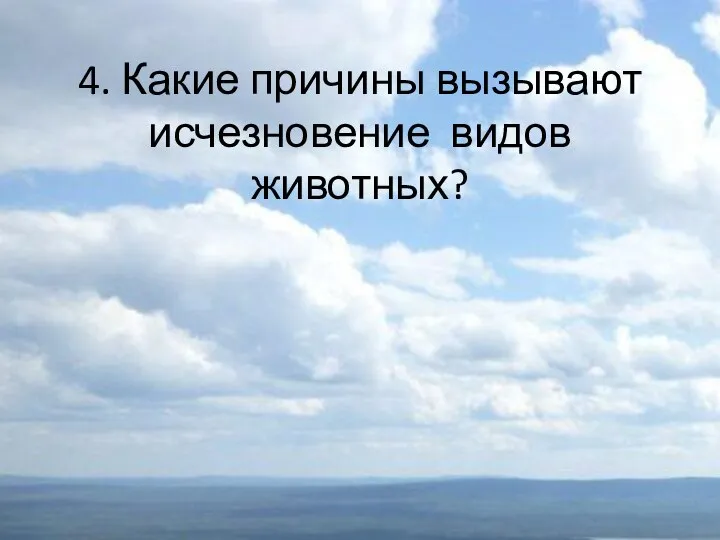 4. Какие причины вызывают исчезновение видов животных?